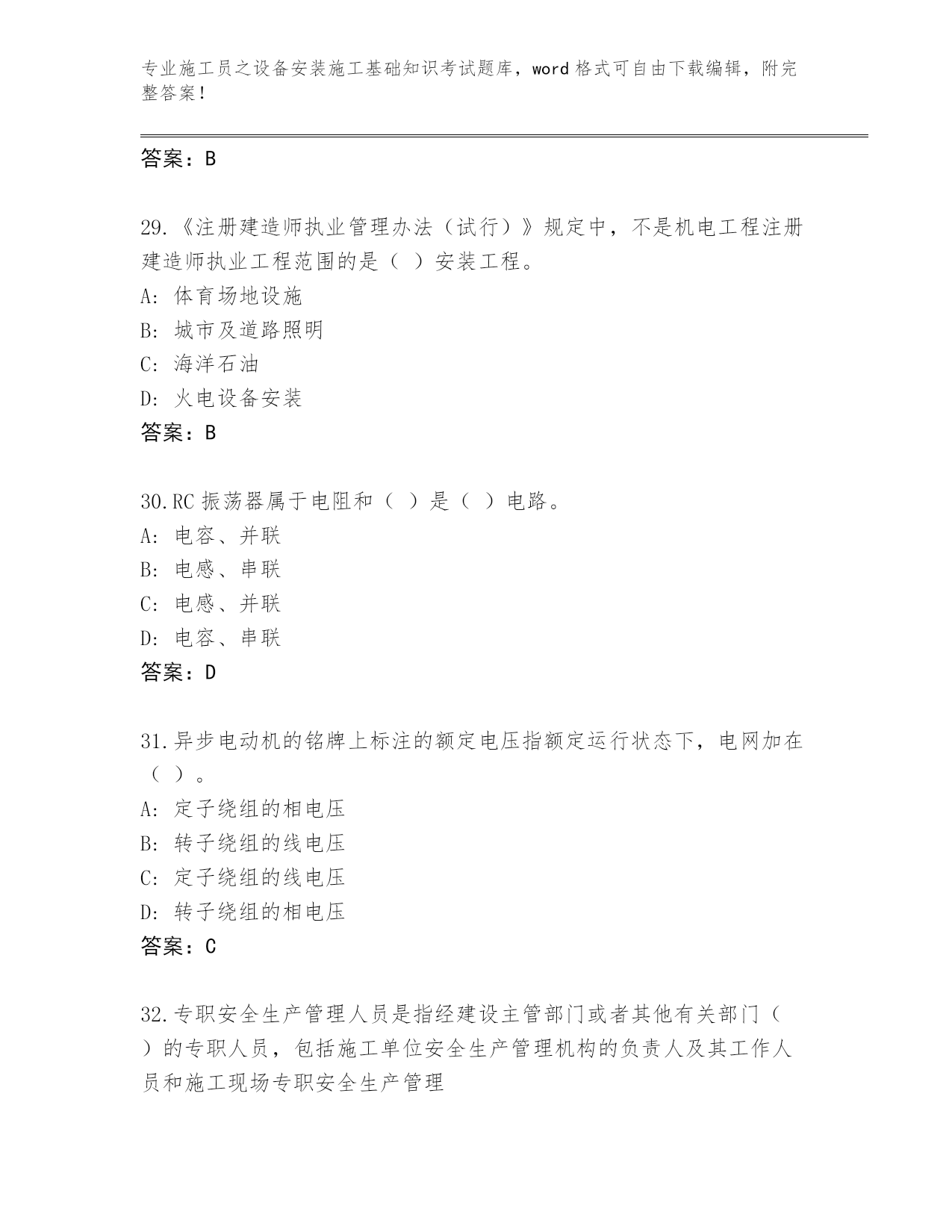 专业施工员之设备安装施工基础知识考试题库，word 格式可自由下载编辑，附完整答案！

答案：B

29.《注册建造师执业管理办法（试行）》规定中，不是机电工程注册建造师执业工程范围的是（ ）安装工程。
A: 体育场地设施
B: 城市及道路照明
C: 海洋石油
D: 火电设备安装
答案：B

30.RC 振荡器属于电阻和（ ）是（ ）电路。
A: 电容、并联
B: 电感、串联
C: 电感、并联
D: 电容、串联
答案：D

31.异步电动机的铭牌上标注的额定电压指额定运行状态下，电网加在（ ）。
A: 定子绕组的相电压
B: 转子绕组的线电压
C: 定子绕组的线电压
D: 转子绕组的相电压
答案：C

32.专职安全生产管理人员是指经建设主管部门或者其他有关部门（ ）的专职人员，包括施工单位安全生产管理机构的负责人及其工作人员和施工现场专职安全生产管理